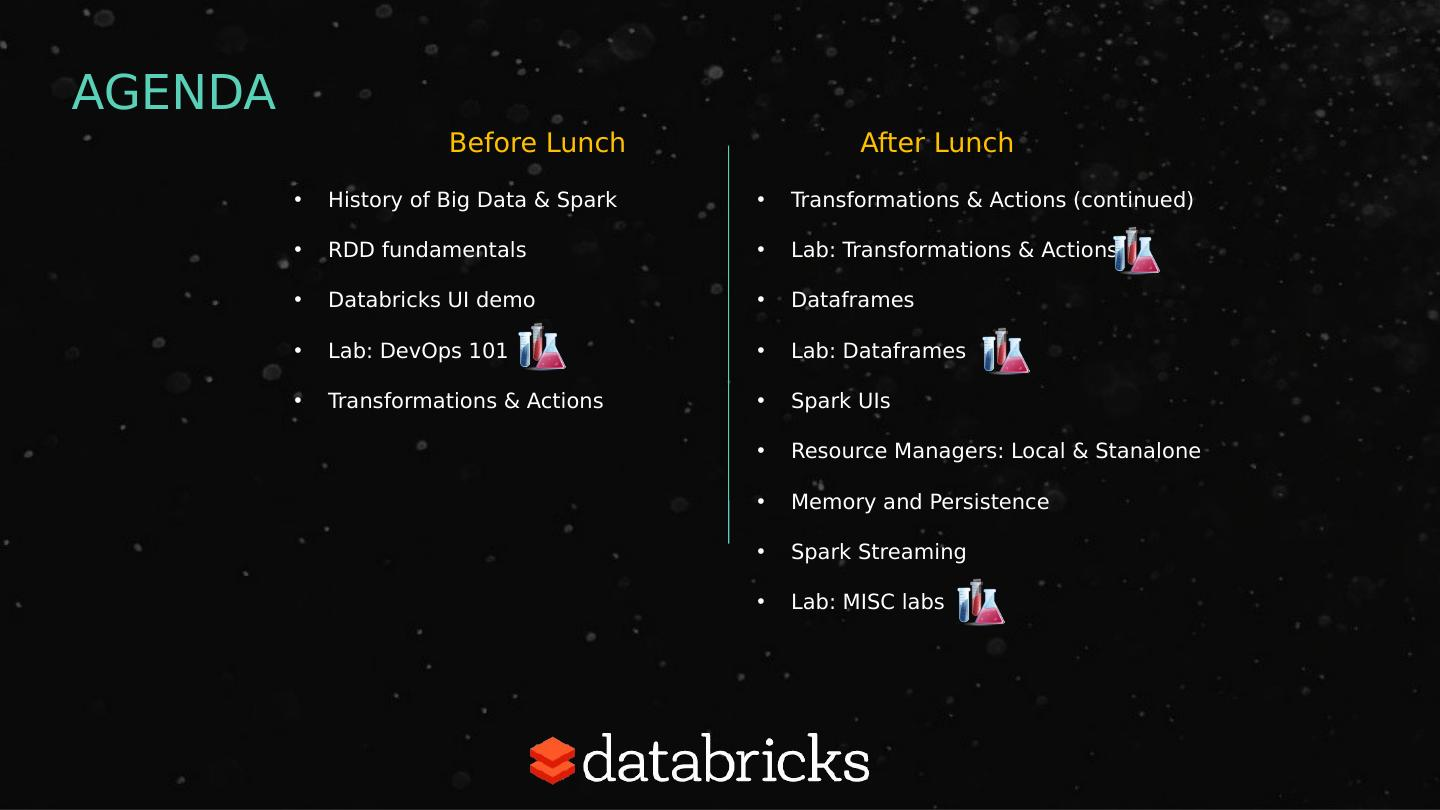 AGENDA

Before Lunch

• History of Big Data & Spark
• RDD fundamentals
• Databricks UI demo
• Lab: DevOps 101
• Transformations & Actions

After Lunch

• Transformations & Actions (continued)
• Lab: Transformations & Actions
• Dataframes
• Lab: Dataframes
• Spark UIs
• Resource Managers: Local & Stanalone
• Memory and Persistence
• Spark Streaming
• Lab: MISC labs

databricks